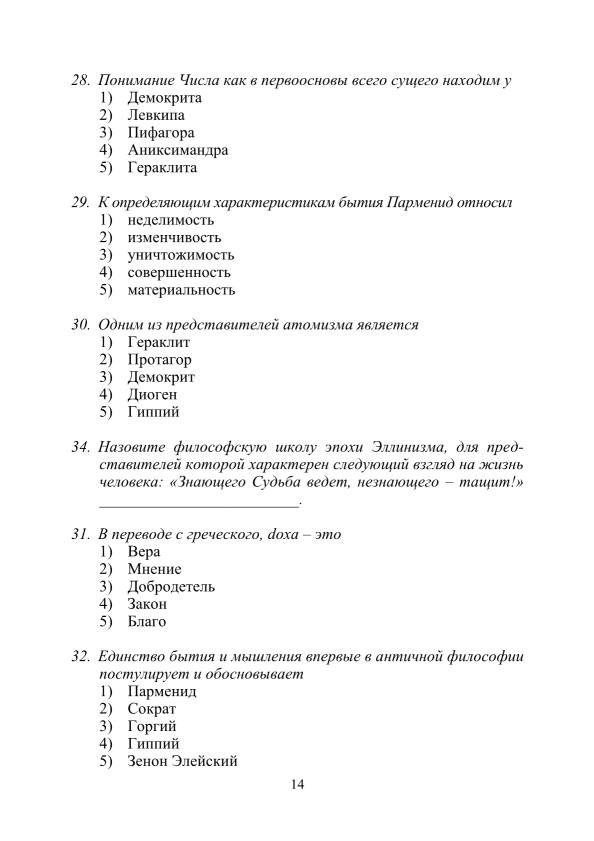 28. Понимание Числа как в первоосновы всего сущего находим у
1) Демокрита
2) Левкипа
3) Пифагора
4) Аниксимандра
5) Гераклита

29. К определяющим характеристикам бытия Парменид относил
1) неделимость
2) изменчивость
3) уничтожимость
4) совершенность
5) материальность

30. Одним из представителей атомизма является
1) Гераклит
2) Протагор
3) Демокрит
4) Диоген
5) Гиппий

34. Назовите философскую школу эпохи Эллинизма, для представителей которой характерен следующий взгляд на жизнь человека: «Знающего Судьба ведет, незнающего – тащит!» ________________________.

31. В переводе с греческого, doxa – это
1) Вера
2) Мнение
3) Добродетель
4) Закон
5) Благо

32. Единство бытия и мышления впервые в античной философии постулирует и обосновывает
1) Парменид
2) Сократ
3) Горгий
4) Гиппий
5) Зенон Элейский

14